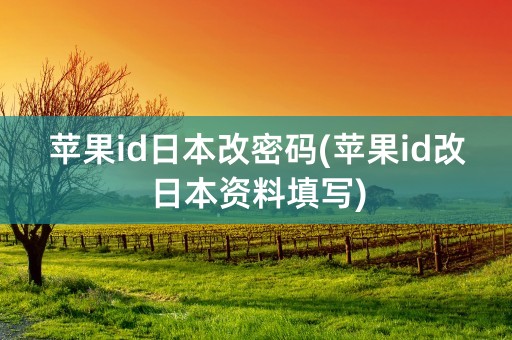 苹果id日本改密码(苹果id改日本资料填写)